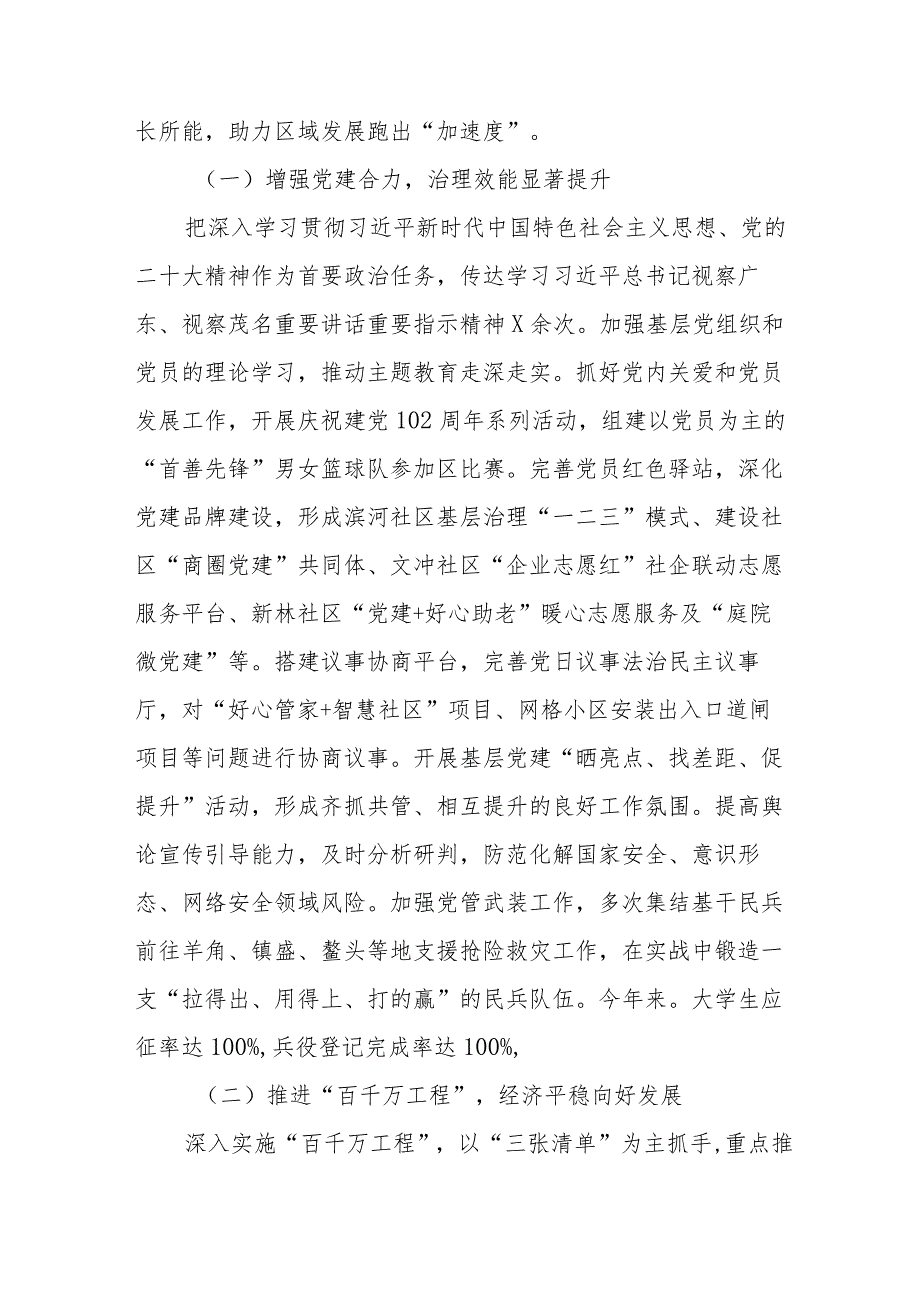 长所能，助力区域发展跑出“加速度”。

（一）增强党建合力，治理效能显著提升

把深入学习贯彻习近平新时代中国特色社会主义思想、党的二十大精神作为首要政治任务，传达学习习近平总书记视察广东、视察茂名重要讲话重要指示精神X余次。加强基层党组织和党员的理论学习，推动主题教育走深走实。抓好党内关爱和党员发展工作，开展庆祝建党102周年系列活动，组建以党员为主的“首善先锋”男女篮球队参加区比赛。完善党员红色驿站，深化党建品牌建设，形成滨河社区基层治理“一二三”模式、建设社区“商圈党建”共同体、文冲社区“企业志愿红”社企联动志愿服务平台、新林社区“党建+好心助老”暖心志愿服务及“庭院微党建”等。搭建议事协商平台，完善党日议事法治民主议事厅，对“好心管家+智慧社区”项目、网格小区安装出入口道闸项目等问题进行协商议事。开展基层党建“晒亮点、找差距、促提升”活动，形成齐抓共管、相互提升的良好工作氛围。提高舆论宣传引导能力，及时分析研判，防范化解国家安全、意识形态、网络安全领域风险。加强党管武装工作，多次集结基干民兵前往羊角、镇盛、鳌头等地支援抢险救灾工作，在实战中锻造一支“拉得出、用得上、打的赢”的民兵队伍。今年来。大学生应征率达100%,兵役登记完成率达100%,

（二）推进“百千万工程”，经济平稳向好发展

深入实施“百千万工程”，以“三张清单”为主抓手,重点推